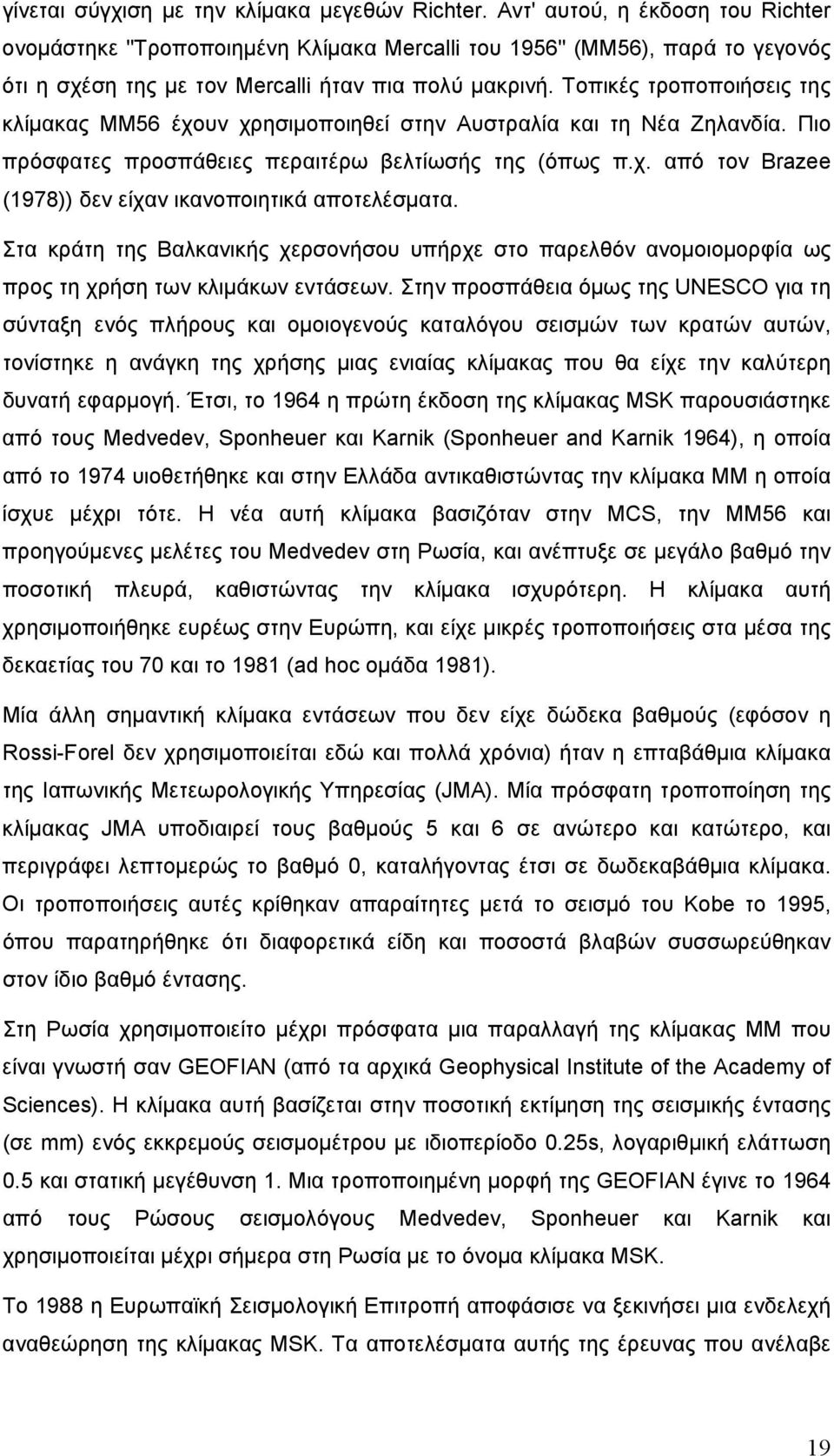 γίνεται σύγχιση με την κλίμακα μεγεθών Richter. Αντ' αυτού, η έκδοση του Richter ονομάστηκε "Τροποποιημένη Κλίμακα Mercalli του 1956" (MM56), παρά το γεγονός ότι η σχέση της με τον Mercalli ήταν πια πολύ μακρινή. Τοπικές τροποποιήσεις της κλίμακας MM56 έχουν χρησιμοποιηθεί στην Αυστραλία και τη Νέα Ζηλανδία. Πιο πρόσφατες προσπάθειες περαιτέρω βελτίωσής της (όπως π.χ. από τον Brazee (1978)) δεν είχαν ικανοποιητικά αποτελέσματα.

Στα κράτη της Βαλκανικής χερσονήσου υπήρχε στο παρελθόν ανομοιομορφία ως προς τη χρήση των κλιμάκων εντάσεων. Στην προσπάθεια όμως της UNESCO για τη σύνταξη ενός πλήρους και ομοιογενούς καταλόγου σεισμών των κρατών αυτών, τονίστηκε η ανάγκη της χρήσης μιας ενιαίας κλίμακας που θα είχε την καλύτερη δυνατή εφαρμογή. Έτσι, το 1964 η πρώτη έκδοση της κλίμακας MSK παρουσιάστηκε από τους Medvedev, Sponheuer και Karnik (Sponheuer and Karnik 1964), η οποία από το 1974 υιοθετήθηκε και στην Ελλάδα αντικαθιστώντας την κλίμακα MM η οποία ίσχυε μέχρι τότε. Η νέα αυτή κλίμακα βασιζόταν στην MCS, την MM56 και προηγούμενες μελέτες του Medvedev στη Ρωσία, και ανέπτυξε σε μεγάλο βαθμό την ποσοτική πλευρά, καθιστώντας την κλίμακα ισχυρότερη. Η κλίμακα αυτή χρησιμοποιήθηκε ευρέως στην Ευρώπη, και είχε μικρές τροποποιήσεις στα μέσα της δεκαετίας του 70 και το 1981 (ad hoc ομάδα 1981).

Μία άλλη σημαντική κλίμακα εντάσεων που δεν είχε δώδεκα βαθμούς (εφόσον η Rossi-Forel δεν χρησιμοποιείται εδώ και πολλά χρόνια) ήταν η επταβάθμια κλίμακα της Ιαπωνικής Μετεωρολογικής Υπηρεσίας (JMA). Μία πρόσφατη τροποποίηση της κλίμακας JMA υποδιαιρεί τους βαθμούς 5 και 6 σε ανώτερο και κατώτερο, και περιγράφει λεπτομερώς το βαθμό 0, καταλήγοντας έτσι σε δωδεκαβάθμια κλίμακα. Οι τροποποιήσεις αυτές κρίθηκαν απαραίτητες μετά το σεισμό του Kobe το 1995, όπου παρατηρήθηκε ότι διαφορετικά είδη και ποσοστά βλαβών συσσωρεύθηκαν στον ίδιο βαθμό έντασης.

Στη Ρωσία χρησιμοποιείτο μέχρι πρόσφατα μια παραλλαγή της κλίμακας MM που είναι γνωστή σαν GEOFIAN (από τα αρχικά Geophysical Institute of the Academy of Sciences). Η κλίμακα αυτή βασίζεται στην ποσοτική εκτίμηση της σεισμικής έντασης (σε mm) ενός εκκρεμούς σεισμομέτρου με ιδιοπερίοδο 0.25s, λογαριθμική ελάττωση 0.5 και στατική μεγέθυνση 1. Μια τροποποιημένη μορφή της GEOFIAN έγινε το 1964 από τους Ρώσους σεισμολόγους Medvedev, Sponheuer και Karnik και χρησιμοποιείται μέχρι σήμερα στη Ρωσία με το όνομα κλίμακα MSK.

Το 1988 η Ευρωπαϊκή Σεισμολογική Επιτροπή αποφάσισε να ξεκινήσει μια ενδελεχή αναθεώρηση της κλίμακας MSK. Τα αποτελέσματα αυτής της έρευνας που ανέλαβε

19